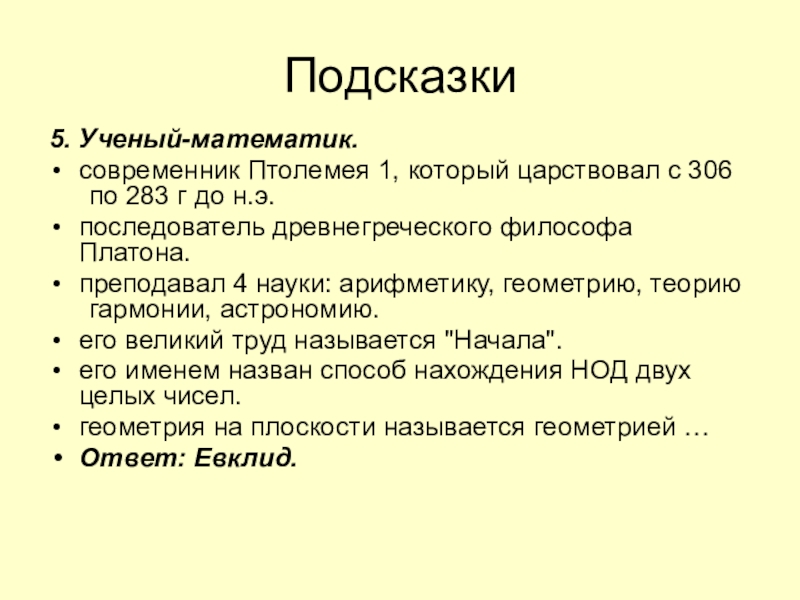 Подсказки

5. Ученый-математик.

• современник Птолемея 1, который царствовал с 306 по 283 г до н.э.

• последователь древнегреческого философа Платона.

• преподавал 4 науки: арифметику, геометрию, теорию гармонии, астрономию.

• его великий труд называется "Начала".

• его именем назван способ нахождения НОД двух целых чисел.

• геометрия на плоскости называется геометрией …

• Ответ: Евклид.